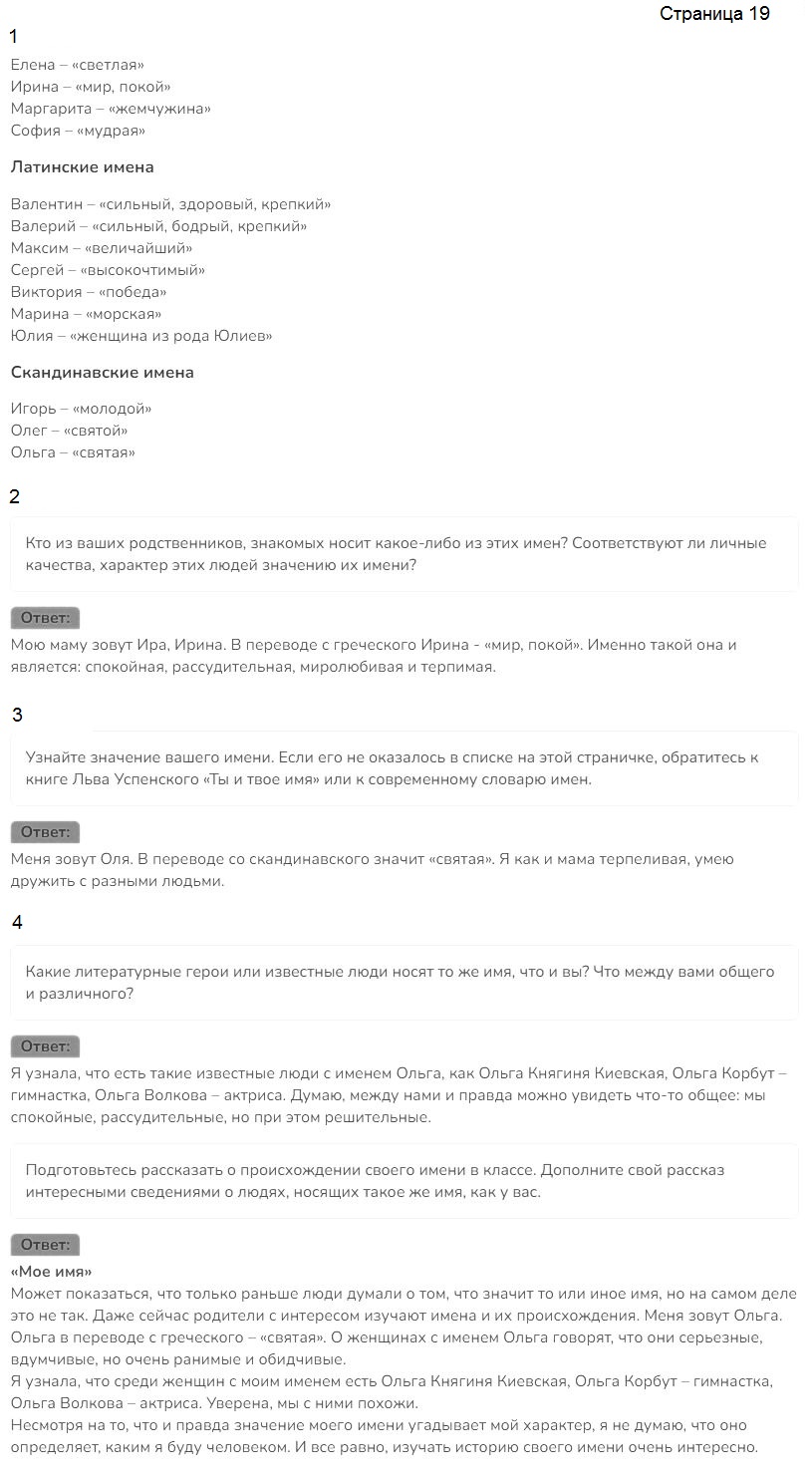 Страница 19

1

Елена – «светлая»
Ирина – «мир, покой»
Маргарита – «жемчужина»
София – «мудрая»

Латинские имена

Валентин – «сильный, здоровый, крепкий»
Валерий – «сильный, бодрый, крепкий»
Максим – «величайший»
Сергей – «высокочтимый»
Виктория – «победа»
Марина – «морская»
Юлия – «женщина из рода Юлиев»

Скандинавские имена

Игорь – «молодой»
Олег – «святой»
Ольга – «святая»

2

Кто из ваших родственников, знакомых носит какое-либо из этих имен? Соответствуют ли личные качества, характер этих людей значению их имени?

Ответ:

Мою маму зовут Ира, Ирина. В переводе с греческого Ирина - «мир, покой». Именно такой она и является: спокойная, рассудительная, миролюбивая и терпимая.

3

Узнайте значение вашего имени. Если его не оказалось в списке на этой страничке, обратитесь к книге Льва Успенского «Ты и твое имя» или к современному словарю имен.

Ответ:

Меня зовут Оля. В переводе со скандинавского значит «святая». Я как и мама терпеливая, умею дружить с разными людьми.

4

Какие литературные герои или известные люди носят то же имя, что и вы? Что между вами общего и различного?

Ответ:

Я узнала, что есть такие известные люди с именем Ольга, как Ольга Княгиня Киевская, Ольга Корбут – гимнастка, Ольга Волкова – актриса. Думаю, между нами и правда можно увидеть что-то общее: мы спокойные, рассудительные, но при этом решительные.

Подготовьтесь рассказать о происхождении своего имени в классе. Дополните свой рассказ интересными сведениями о людях, носящих такое же имя, как у вас.

Ответ:

«Мое имя»
Может показаться, что только раньше люди думали о том, что значит то или иное имя, но на самом деле это не так. Даже сейчас родители с интересом изучают имена и их происхождения. Меня зовут Ольга. Ольга в переводе с греческого – «святая». О женщинах с именем Ольга говорят, что они серьезные, вдумчивые, но очень ранимые и обидчивые.
Я узнала, что среди женщин с моим именем есть Ольга Княгиня Киевская, Ольга Корбут – гимнастка, Ольга Волкова – актриса. Уверена, мы с ними похожи.
Несмотря на то, что и правда значение моего имени угадывает мой характер, я не думаю, что оно определяет, каким я буду человеком. И все равно, изучать историю своего имени очень интересно.